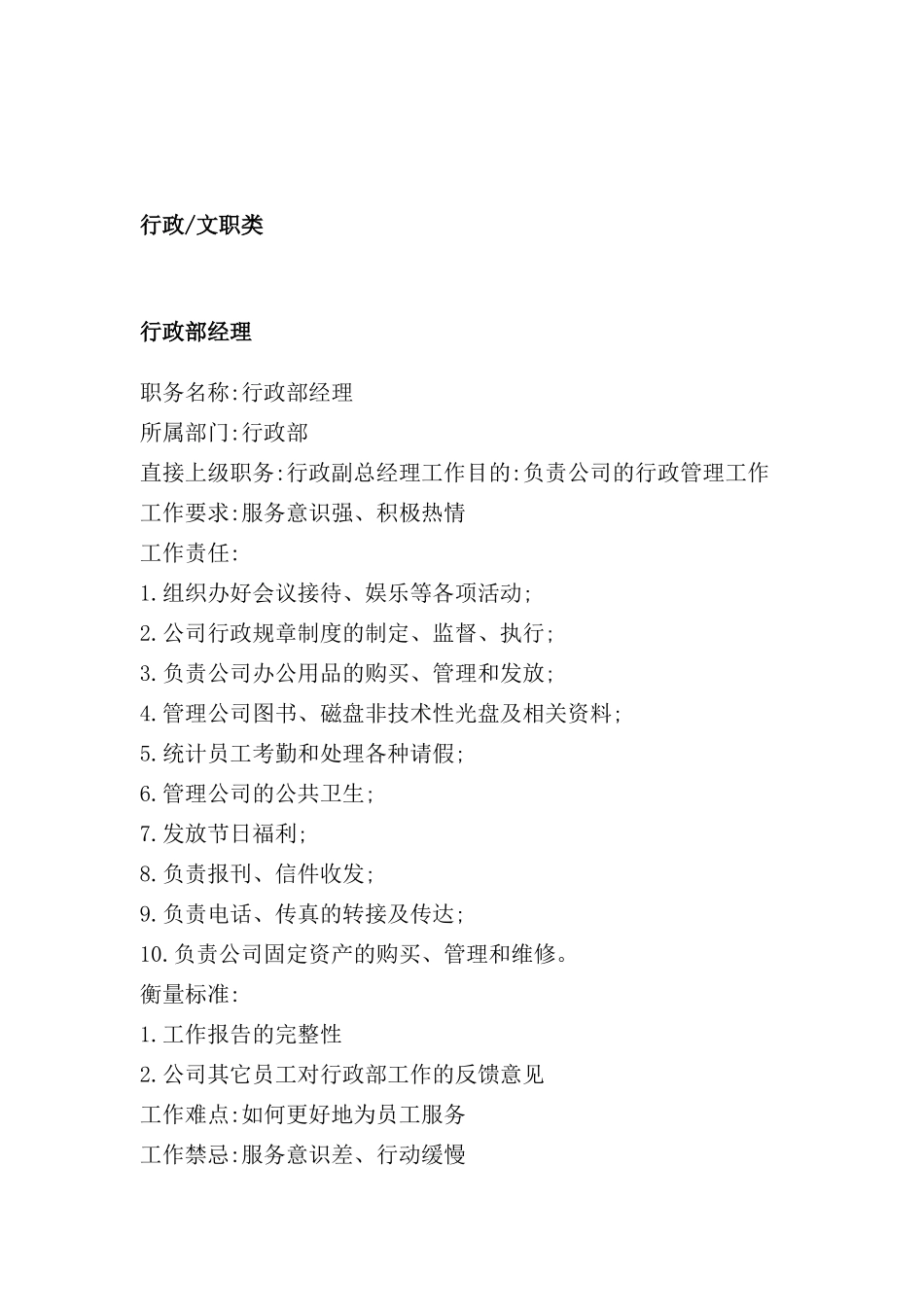 行政/文职类

行政部经理

职务名称:行政部经理
所属部门:行政部
直接上级职务:行政副总经理工作目的:负责公司的行政管理工作
工作要求:服务意识强、积极热情
工作责任:
1.组织办好会议接待、娱乐等各项活动;
2.公司行政规章制度的制定、监督、执行;
3.负责公司办公用品的购买、管理和发放;
4.管理公司图书、磁盘非技术性光盘及相关资料;
5.统计员工考勤和处理各种请假;
6.管理公司的公共卫生;
7.发放节日福利;
8.负责报刊、信件收发;
9.负责电话、传真的转接及传达;
10.负责公司固定资产的购买、管理和维修。
衡量标准:
1.工作报告的完整性
2.公司其它员工对行政部工作的反馈意见
工作难点:如何更好地为员工服务
工作禁忌:服务意识差、行动缓慢